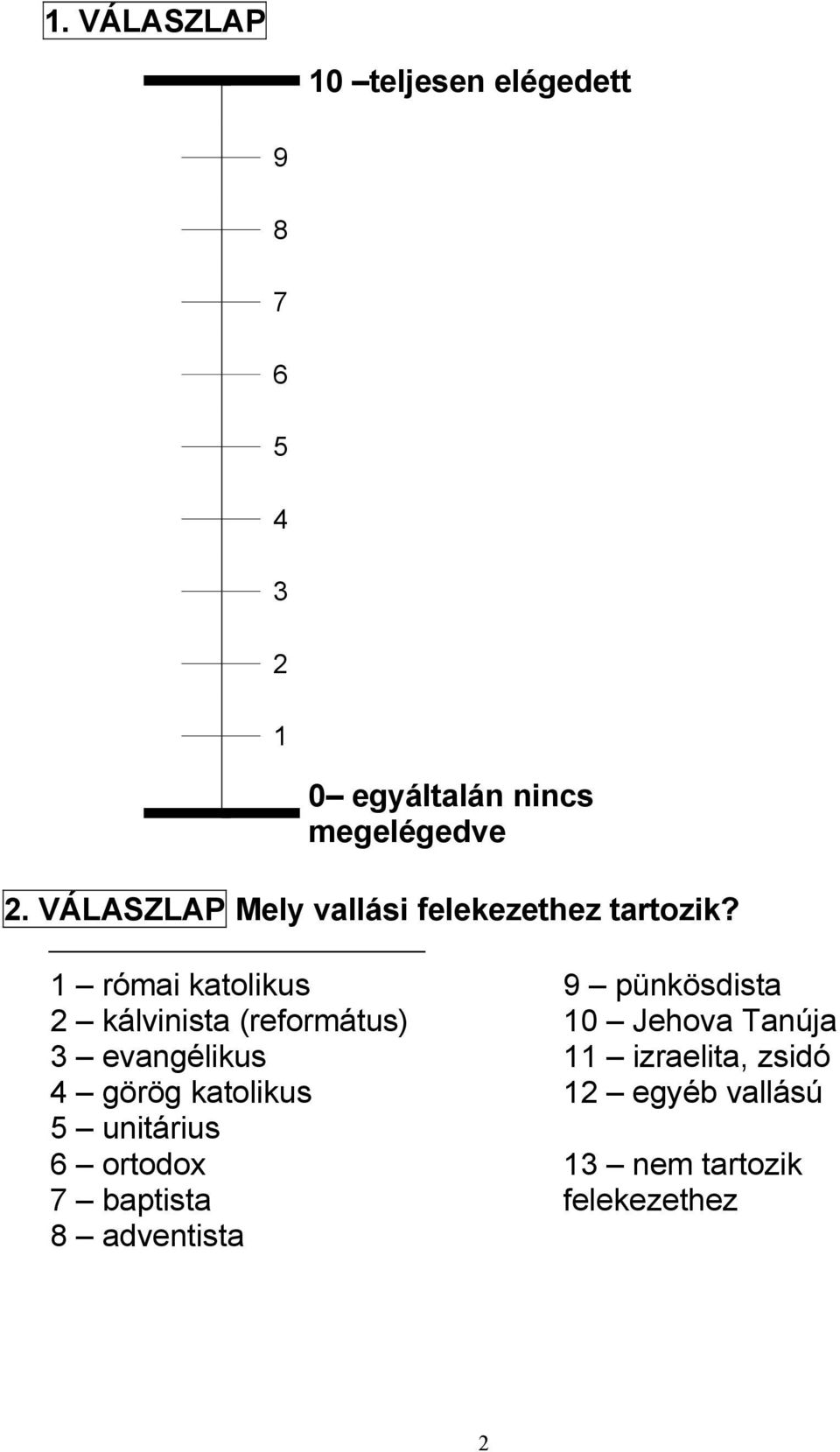 1. VÁLASZLAP

10 –teljesen elégedett

9

8

7

6

5

4

3

2

1

0– egyáltalán nincs megelégedve

2. VÁLASZLAP Mely vallási felekezethez tartozik?

1 – római katolikus
2 – kálvinista (református)
3 – evangélikus
4 – görög katolikus
5 – unitárius
6 – ortodox
7 – baptista
8 – adventista

9 – pünkösdista
10 – Jehova Tanúja
11 – izraelita, zsidó
12 – egyéb vallású

13 – nem tartozik felekezethez

2